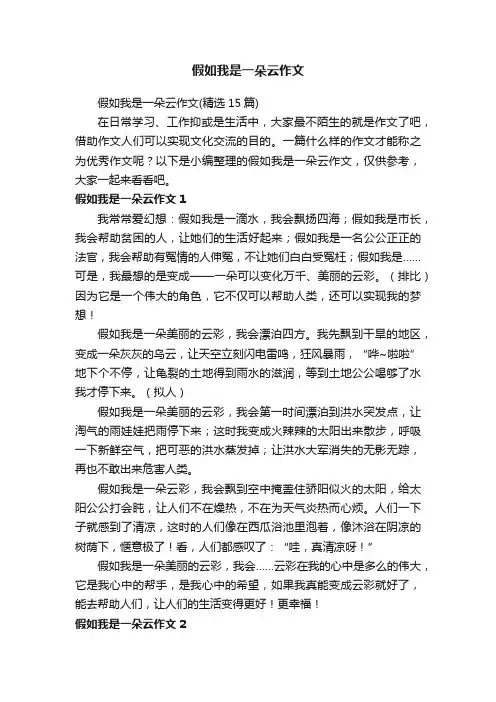 假如我是一朵云作文

假如我是一朵云作文(精选 15 篇)

在日常学习、工作抑或是生活中，大家最不陌生的就是作文了吧，借助作文人们可以实现文化交流的目的。一篇什么样的作文才能称之为优秀作文呢？以下是小编整理的假如我是一朵云作文，仅供参考，大家一起来看看吧。

假如我是一朵云作文 1

我常常爱幻想：假如我是一滴水，我会飘扬四海；假如我是市长，我会帮助贫困的人，让她们的生活好起来；假如我是一名公公正正的法官，我会帮助有冤情的人伸冤，不让她们白白受冤枉；假如我是……可是，我最想的是变成——一朵可以变化万千、美丽的云彩。（排比）因为它是一个伟大的角色，它不仅可以帮助人类，还可以实现我的梦想！

假如我是一朵美丽的云彩，我会漂泊四方。我先飘到干旱的地区，变成一朵灰灰的乌云，让天空立刻闪电雷鸣，狂风暴雨，“哗~啦啦”地下个不停，让龟裂的土地得到雨水的滋润，等到土地公公喝够了水我才停下来。（拟人）

假如我是一朵美丽的云彩，我会第一时间漂泊到洪水突发点，让淘气的雨娃娃把雨停下来；这时我变成火辣辣的太阳出来散步，呼吸一下新鲜空气，把可恶的洪水蒸发掉；让洪水大军消失的无影无踪，再也不敢出来危害人类。

假如我是一朵云彩，我会飘到空中掩盖住骄阳似火的太阳，给太阳公公打会盹，让人们不在燥热，不在为天气炎热而心烦。人们一下子就感到了清凉，这时的人们像在西瓜浴池里泡着，像沐浴在阴凉的树荫下，惬意极了！看，人们都感叹了：“哇，真清凉呀！”

假如我是一朵美丽的云彩，我会……云彩在我的心中是多么的伟大，它是我心中的帮手，是我心中的希望，如果我真能变成云彩就好了，能去帮助人们，让人们的生活变得更好！更幸福！

假如我是一朵云作文 2